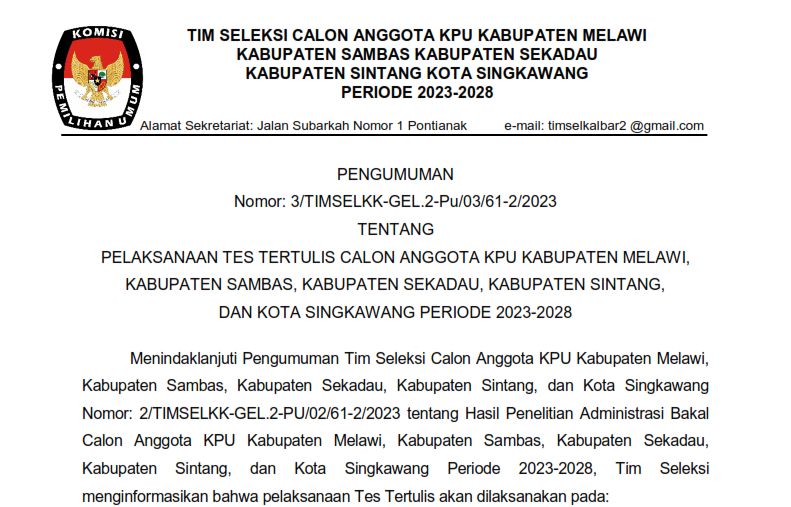 KOMISI
PEMILIHAN UMUM

TIM SELEKSI CALON ANGGOTA KPU KABUPATEN MELAWI
KABUPATEN SAMBAS KABUPATEN SEKADAU
KABUPATEN SINTANG KOTA SINGKAWANG
PERIODE 2023-2028

Alamat Sekretariat: Jalan Subarkah Nomor 1 Pontianak e-mail: timselkalbar2 @gmail.com

PENGUMUMAN
Nomor: 3/TIMSELKK-GEL.2-Pu/03/61-2/2023
TENTANG
PELAKSANAAN TES TERTULIS CALON ANGGOTA KPU KABUPATEN MELAWI, KABUPATEN SAMBAS, KABUPATEN SEKADAU, KABUPATEN SINTANG, DAN KOTA SINGKAWANG PERIODE 2023-2028

Menindaklanjuti Pengumuman Tim Seleksi Calon Anggota KPU Kabupaten Melawi, Kabupaten Sambas, Kabupaten Sekadau, Kabupaten Sintang, dan Kota Singkawang Nomor: 2/TIMSELKK-GEL.2-PU/02/61-2/2023 tentang Hasil Penelitian Administrasi Bakal Calon Anggota KPU Kabupaten Melawi, Kabupaten Sambas, Kabupaten Sekadau, Kabupaten Sintang, dan Kota Singkawang Periode 2023-2028, Tim Seleksi menginformasikan bahwa pelaksanaan Tes Tertulis akan dilaksanakan pada: